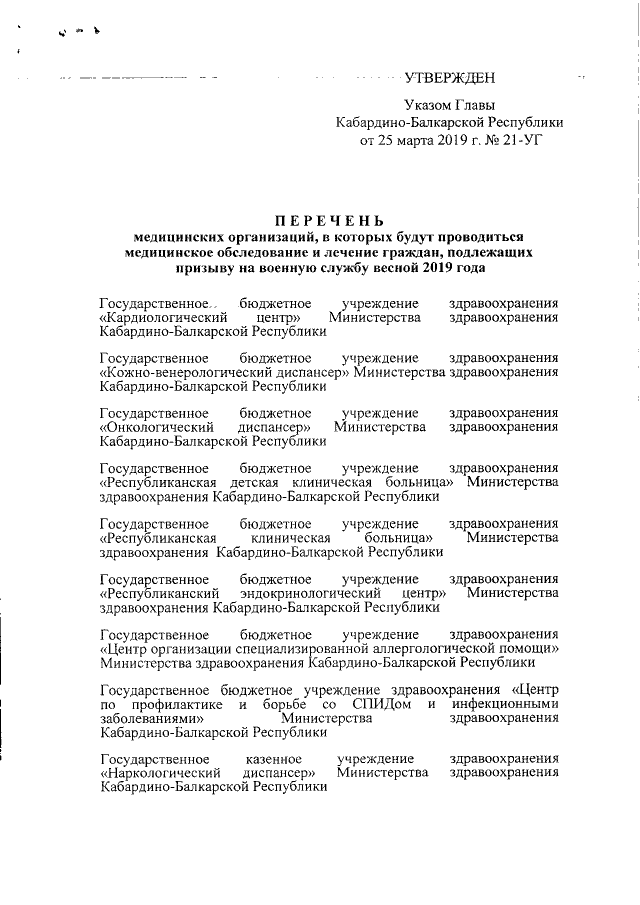 УТВЕРЖДЕН

Указом Главы Кабардино-Балкарской Республики от 25 марта 2019 г. № 21-УГ

ПЕРЕЧЕНЬ
медицинских организаций, в которых будут проводиться медицинское обследование и лечение граждан, подлежащих призыву на военную службу весной 2019 года

Государственное бюджетное учреждение здравоохранения «Кардиологический центр» Министерства здравоохранения Кабардино-Балкарской Республики

Государственное бюджетное учреждение здравоохранения «Кожно-венерологический диспансер» Министерства здравоохранения Кабардино-Балкарской Республики

Государственное бюджетное учреждение здравоохранения «Онкологический диспансер» Министерства здравоохранения Кабардино-Балкарской Республики

Государственное бюджетное учреждение здравоохранения «Республиканская детская клиническая больница» Министерства здравоохранения Кабардино-Балкарской Республики

Государственное бюджетное учреждение здравоохранения «Республиканская клиническая больница» Министерства здравоохранения Кабардино-Балкарской Республики

Государственное бюджетное учреждение здравоохранения «Республиканский эндокринологический центр» Министерства здравоохранения Кабардино-Балкарской Республики

Государственное бюджетное учреждение здравоохранения «Центр организации специализированной аллергологической помощи» Министерства здравоохранения Кабардино-Балкарской Республики

Государственное бюджетное учреждение здравоохранения «Центр по профилактике и борьбе со СПИДом и инфекционными заболеваниями» Министерства здравоохранения Кабардино-Балкарской Республики

Государственное казенное учреждение здравоохранения «Наркологический диспансер» Министерства здравоохранения Кабардино-Балкарской Республики